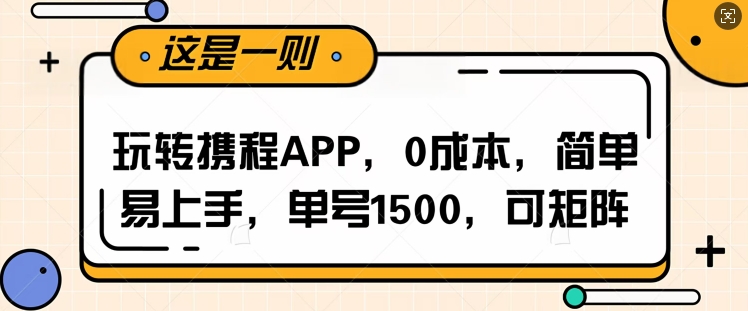 这是一则

玩转携程APP，0成本，简单易上手，单号1500，可矩阵